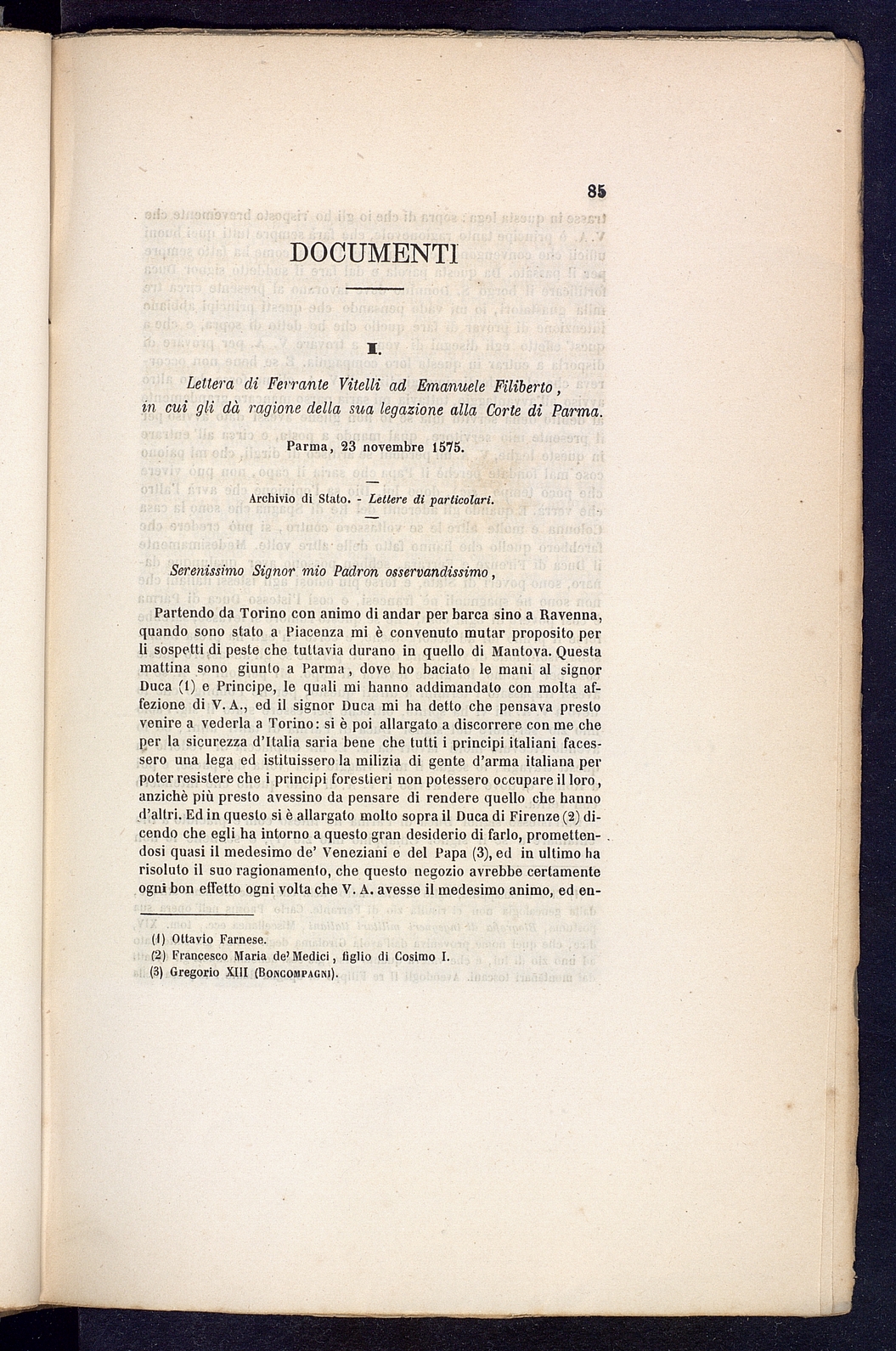 85

DOCUMENTI

I.

Lettera di Ferrante Vitelli ad Emanuele Filiberto, in cui gli dà ragione della sua legazione alla Corte di Parma.

Parma, 23 novembre 1575.

Archivio di Stato. - Lettere di particolari.

Serenissimo Signor mio Padron osservandissimo,

Partendo da Torino con animo di andar per barca sino a Ravenna, quando sono stato a Piacenza mi è convenuto mutar proposito per li sospetti di peste che tuttavia durano in quello di Mantova. Questa mattina sono giunto a Parma, dove ho baciato le mani al signor Duca (1) e Principe, le quali mi hanno addimandato con molta affezione di V. A., ed il signor Duca mi ha detto che pensava presto venire a vederla a Torino: si è poi allargato a discorrere con me che per la sicurezza d'Italia saria bene che tutti i principi italiani facessero una lega ed istituissero la milizia di gente d'arma italiana per poter resistere che i principi forestieri non potessero occupare il loro, anzichè più presto avessino da pensare di rendere quello che hanno d'altri. Ed in questo si è allargato molto sopra il Duca di Firenze (2) dicendo che egli ha intorno a questo gran desiderio di farlo, promettendosi quasi il medesimo de' Veneziani e del Papa (3), ed in ultimo ha risoluto il suo ragionamento, che questo negozio avrebbe certamente ogni bon effetto ogni volta che V. A. avesse il medesimo animo, ed en-

(1) Ottavio Farnese.
(2) Francesco Maria de' Medici, figlio di Cosimo I.
(3) Gregorio XIII (Boncompagni).